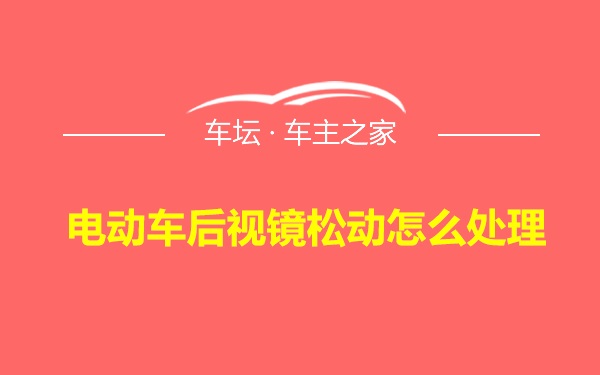 车坛 · 车主之家

电动车后视镜松动怎么处理